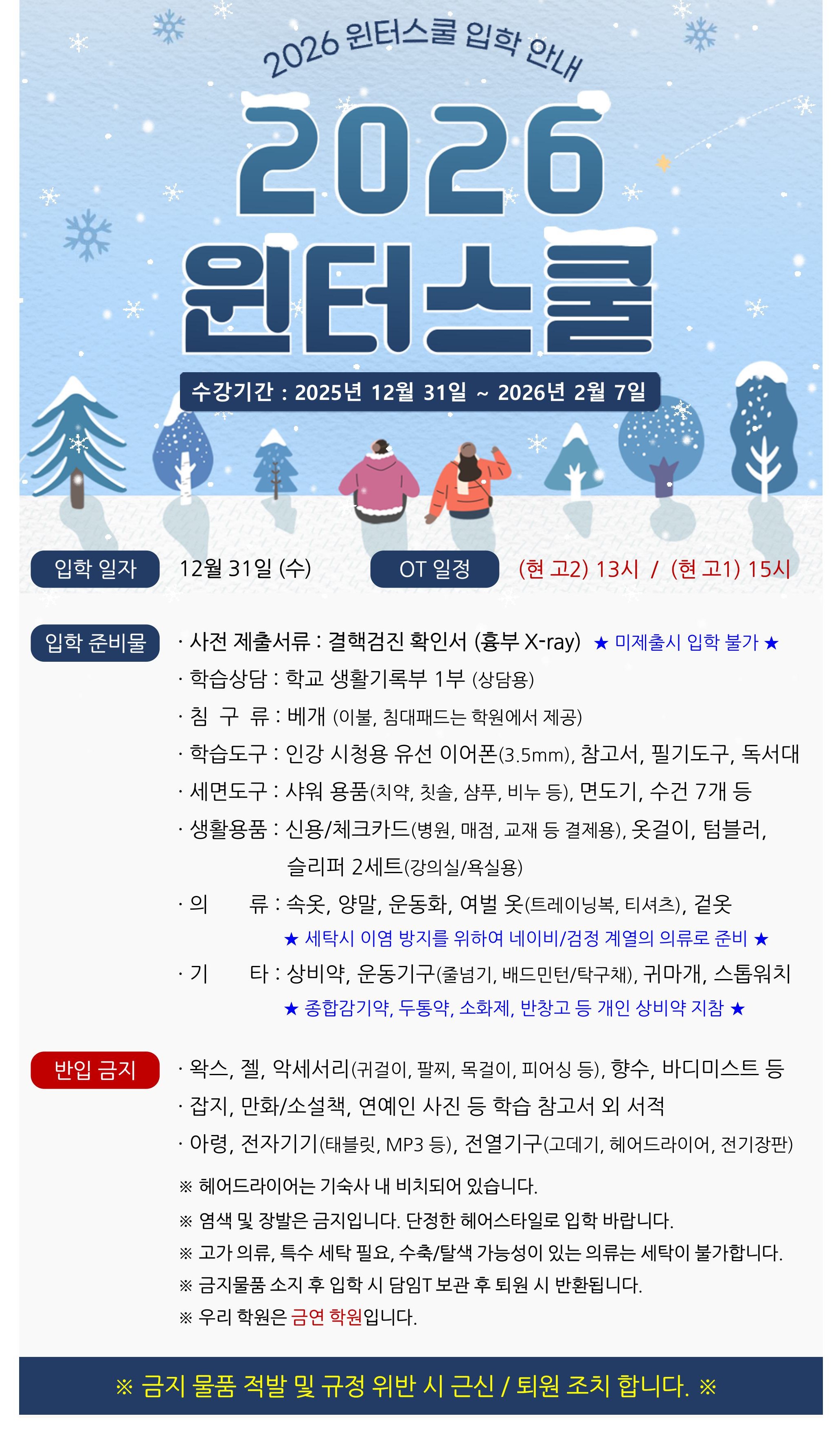 2026 윈터스쿨 입학 안내

2026
윈터스쿨

수강기간 : 2025년 12월 31일 ~ 2026년 2월 7일

입학 일자 12월 31일 (수)

OT 일정 (현 고2) 13시 / (현 고1) 15시

입학 준비물
· 사전 제출서류 : 결핵검진 확인서 (흉부 X-ray) ★ 미제출시 입학 불가 ★
· 학습상담 : 학교 생활기록부 1부 (상담용)
· 침 구 류 : 베개 (이불, 침대패드는 학원에서 제공)
· 학습도구 : 인강 시청용 유선 이어폰(3.5mm), 참고서, 필기도구, 독서대
· 세면도구 : 샤워 용품(치약, 칫솔, 샴푸, 비누 등), 면도기, 수건 7개 등
· 생활용품 : 신용/체크카드(병원, 매점, 교재 등 결제용), 옷걸이, 텀블러, 슬리퍼 2세트(강의실/욕실용)
· 의 류 : 속옷, 양말, 운동화, 여벌 옷(트레이닝복, 티셔츠), 겉옷
★ 세탁시 이염 방지를 위하여 네이비/검정 계열의 의류로 준비 ★
· 기 타 : 상비약, 운동기구(줄넘기, 배드민턴/탁구채), 귀마개, 스톱워치
★ 종합감기약, 두통약, 소화제, 반창고 등 개인 상비약 지참 ★

반입 금지
· 왁스, 젤, 악세서리(귀걸이, 팔찌, 목걸이, 피어싱 등), 향수, 바디미스트 등
· 잡지, 만화/소설책, 연예인 사진 등 학습 참고서 외 서적
· 아령, 전자기기(태블릿, MP3 등), 전열기구(고데기, 헤어드라이어, 전기장판)
※ 헤어드라이어는 기숙사 내 비치되어 있습니다.
※ 염색 및 장발은 금지입니다. 단정한 헤어스타일로 입학 바랍니다.
※ 고가 의류, 특수 세탁 필요, 수축/탈색 가능성이 있는 의류는 세탁이 불가합니다.
※ 금지물품 소지 후 입학 시 담임T 보관 후 퇴원 시 반환됩니다.
※ 우리 학원은 금연 학원입니다.

※ 금지 물품 적발 및 규정 위반 시 근신 / 퇴원 조치 합니다. ※